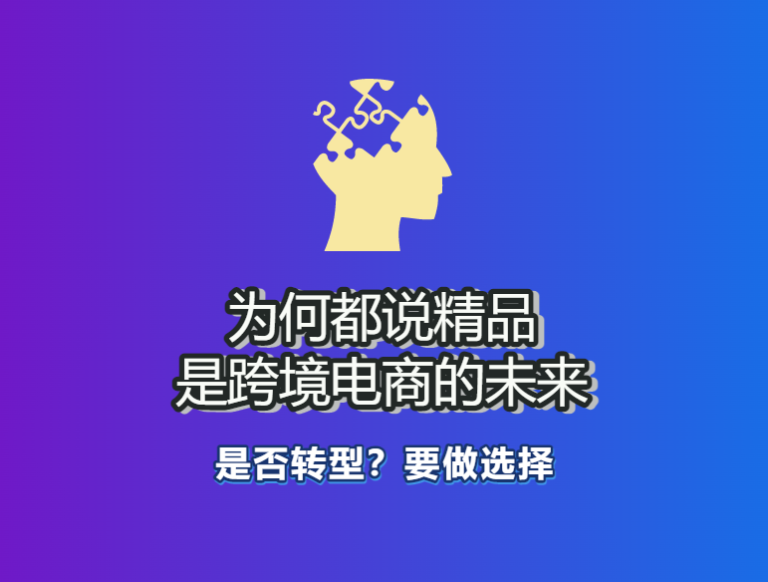 为何都说精品
是跨境电商的未来

是否转型？要做选择